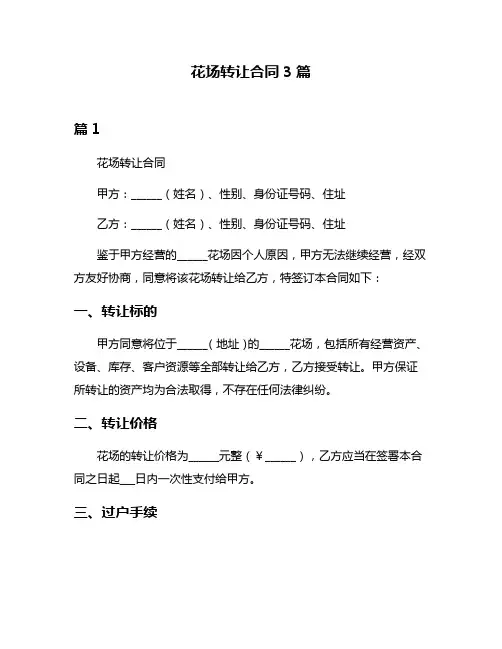 花场转让合同 3 篇

篇 1

花场转让合同

甲方：______（姓名）、性别、身份证号码、住址

乙方：______（姓名）、性别、身份证号码、住址

鉴于甲方经营的______花场因个人原因，甲方无法继续经营，经双方友好协商，同意将该花场转让给乙方，特签订本合同如下：

一、转让标的

甲方同意将位于______（地址）的______花场，包括所有经营资产、设备、库存、客户资源等全部转让给乙方，乙方接受转让。甲方保证所转让的资产均为合法取得，不存在任何法律纠纷。

二、转让价格

花场的转让价格为______元整（￥______），乙方应当在签署本合同之日起___日内一次性支付给甲方。

三、过户手续